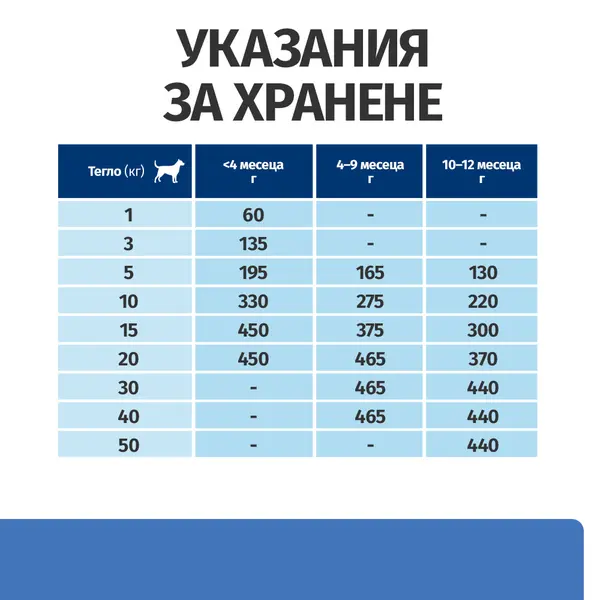 УКАЗАНИЯ ЗА ХРАНЕНЕ

| Тегло (кг) | <4 месеца г | 4–9 месеца г | 10–12 месеца г |
|---|---|---|---|
| 1 | 60 | - | - |
| 3 | 135 | - | - |
| 5 | 195 | 165 | 130 |
| 10 | 330 | 275 | 220 |
| 15 | 450 | 375 | 300 |
| 20 | 450 | 465 | 370 |
| 30 | - | 465 | 440 |
| 40 | - | 465 | 440 |
| 50 | - | - | 440 |